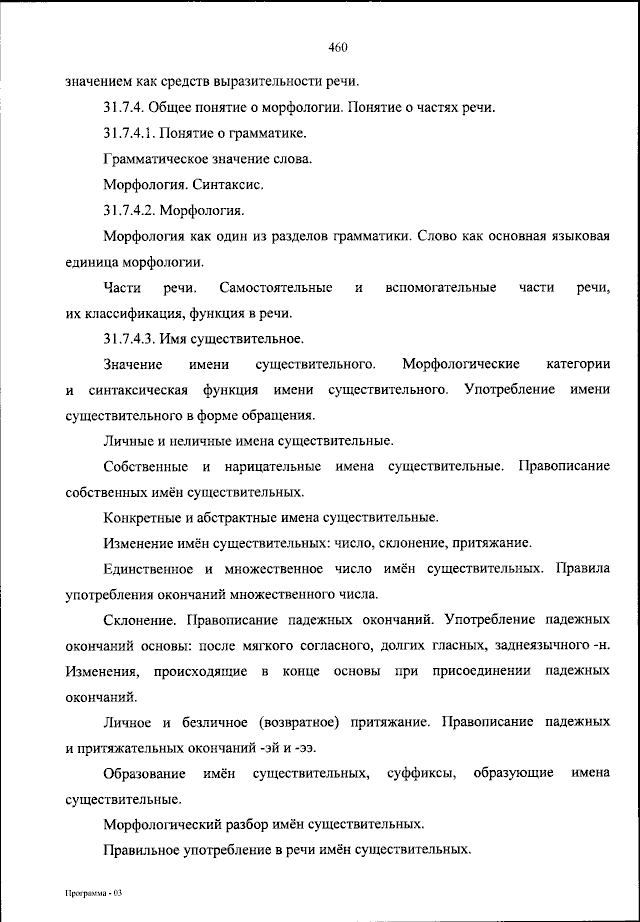 460

значением как средств выразительности речи.

31.7.4. Общее понятие о морфологии. Понятие о частях речи.

31.7.4.1. Понятие о грамматике.

Грамматическое значение слова.

Морфология. Синтаксис.

31.7.4.2. Морфология.

Морфология как один из разделов грамматики. Слово как основная языковая единица морфологии.

Части речи. Самостоятельные и вспомогательные части речи, их классификация, функция в речи.

31.7.4.3. Имя существительное.

Значение имени существительного. Морфологические категории и синтаксическая функция имени существительного. Употребление имени существительного в форме обращения.

Личные и неличные имена существительные.

Собственные и нарицательные имена существительные. Правописание собственных имён существительных.

Конкретные и абстрактные имена существительные.

Изменение имён существительных: число, склонение, притяжание.

Единственное и множественное число имён существительных. Правила употребления окончаний множественного числа.

Склонение. Правописание падежных окончаний. Употребление падежных окончаний основы: после мягкого согласного, долгих гласных, заднеязычного -н. Изменения, происходящие в конце основы при присоединении падежных окончаний.

Личное и безличное (возвратное) притяжание. Правописание падежных и притяжательных окончаний -эй и -ээ.

Образование имён существительных, суффиксы, образующие имена существительные.

Морфологический разбор имён существительных.

Правильное употребление в речи имён существительных.

Программа - 03